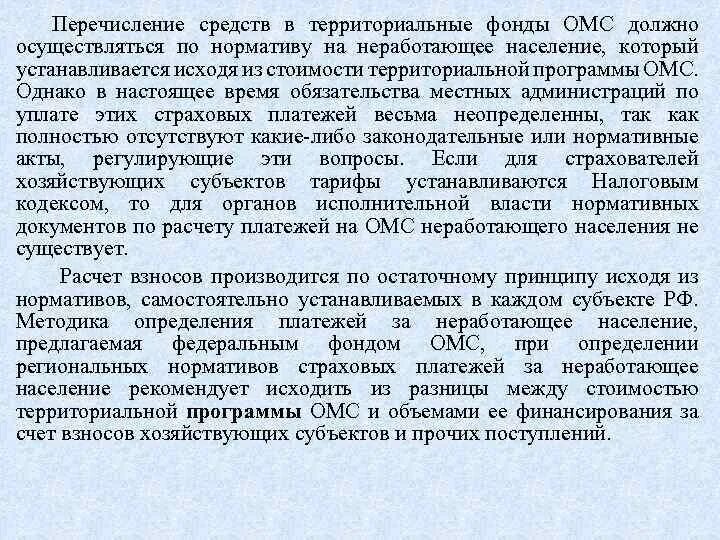 Перечисление средств в территориальные фонды ОМС должно осуществляться по нормативу на неработающее население, который устанавливается исходя из стоимости территориальной программы ОМС. Однако в настоящее время обязательства местных администраций по уплате этих страховых платежей весьма неопределенны, так как полностью отсутствуют какие-либо законодательные или нормативные акты, регулирующие эти вопросы. Если для страхователей хозяйствующих субъектов тарифы устанавливаются Налоговым кодексом, то для органов исполнительной власти нормативных документов по расчету платежей на ОМС неработающего населения не существует.

Расчет взносов производится по остаточному принципу исходя из нормативов, самостоятельно устанавливаемых в каждом субъекте РФ. Методика определения платежей за неработающее население, предлагаемая федеральным фондом ОМС, при определении региональных нормативов страховых платежей за неработающее население рекомендует исходить из разницы между стоимостью территориальной программы ОМС и объемами ее финансирования за счет взносов хозяйствующих субъектов и прочих поступлений.